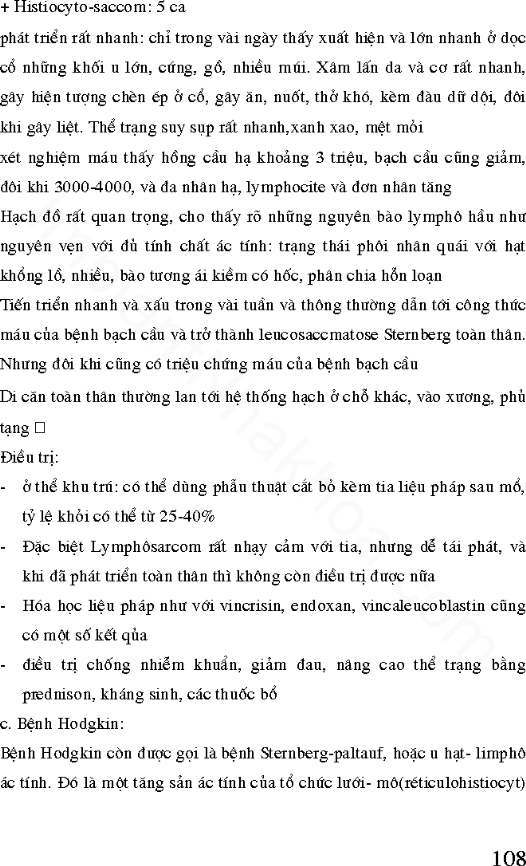 + Histiocyto-saccom: 5 ca

phát triển rất nhanh: chỉ trong vài ngày thấy xuất hiện và lớn nhanh ở dọc cổ những khối u lớn, cứng, gồ, nhiều múi. Xâm lấn da và cơ rất nhanh, gây hiện tượng chèn ép ở cổ, gây ăn, nuốt, thở khó, kèm đau dữ dội, đôi khi gây liệt. Thể trạng suy sụp rất nhanh,xanh xao, mệt mỏi

xét nghiệm máu thấy hồng cầu hạ khoảng 3 triệu, bạch cầu cũng giảm, đôi khi 3000-4000, và đa nhân hạ, lymphocite và đơn nhân tăng

Hạch đồ rất quan trọng, cho thấy rõ những nguyên bào lymphô hầu như nguyên vẹn với đủ tính chất ác tính: trạng thái phôi nhân quái với hạt khổng lồ, nhiều, bào tương ái kiềm có hốc, phân chia hỗn loạn

Tiến triển nhanh và xấu trong vài tuần và thông thường dẫn tới công thức máu của bệnh bạch cầu và trở thành leucosaccmatose Sternberg toàn thân. Nhưng đôi khi cũng có triệu chứng máu của bệnh bạch cầu

Di căn toàn thân thường lan tới hệ thống hạch ở chỗ khác, vào xương, phủ tạng □

Điều trị:

- ở thể khu trú: có thể dùng phẫu thuật cắt bỏ kèm tia liệu pháp sau mổ, tỷ lệ khỏi có thể từ 25-40%

- Đặc biệt Lymphôsarcom rất nhạy cảm với tia, nhưng dễ tái phát, và khi đã phát triển toàn thân thì không còn điều trị được nữa

- Hóa học liệu pháp như với vincrisin, endoxan, vincaleucoblastin cũng có một số kết qủa

- điều trị chống nhiễm khuẩn, giảm đau, nâng cao thể trạng bằng prednison, kháng sinh, các thuốc bổ

c. Bệnh Hodgkin:

Bệnh Hodgkin còn được gọi là bệnh Sternberg-paltauf, hoặc u hạt- limphô ác tính. Đó là một tăng sản ác tính của tổ chức lưới- mô(réticulohistiocyt)

108